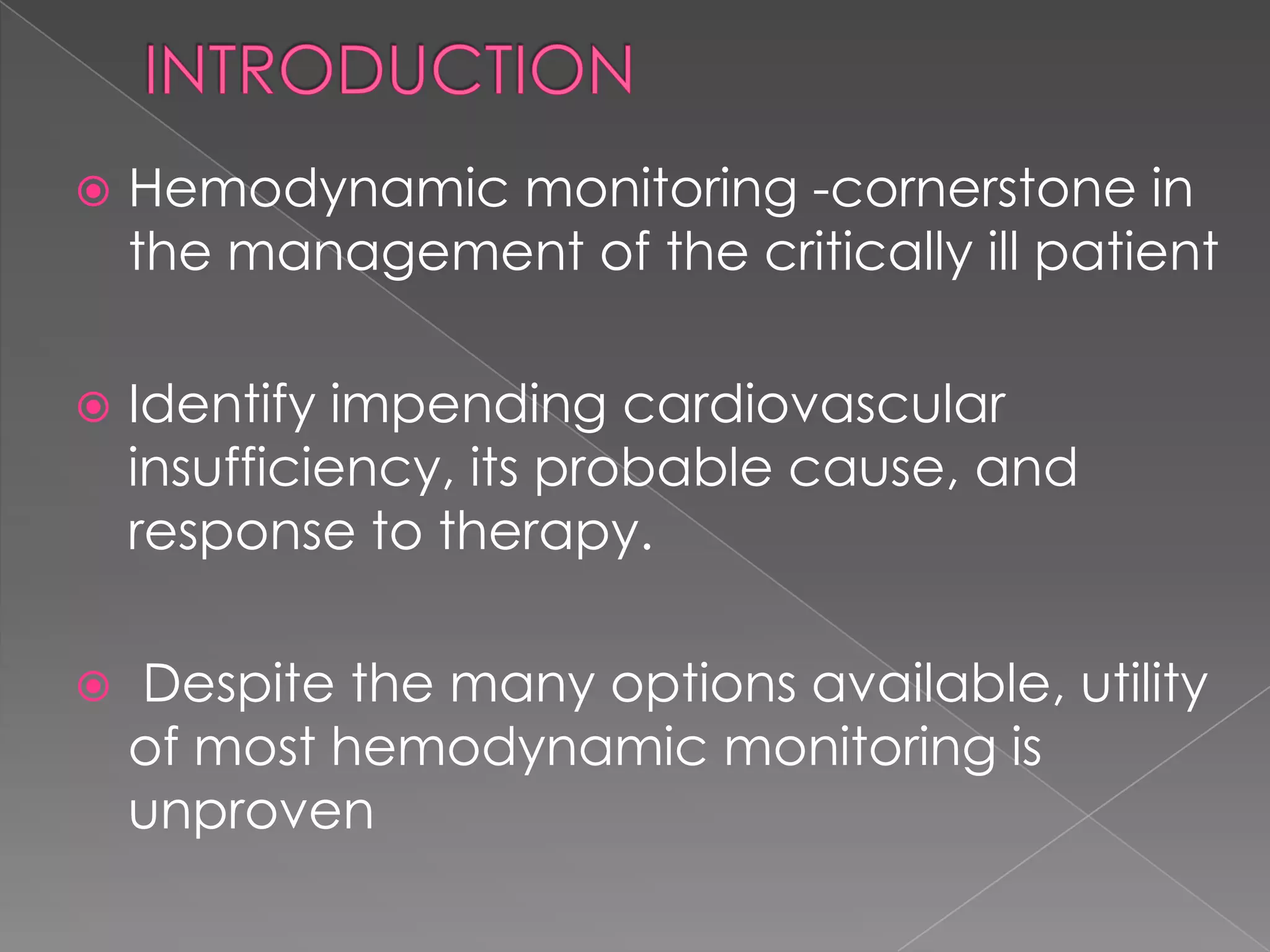 INTRODUCTION

Hemodynamic monitoring -cornerstone in the management of the critically ill patient

Identify impending cardiovascular insufficiency, its probable cause, and response to therapy.

Despite the many options available, utility of most hemodynamic monitoring is unproven